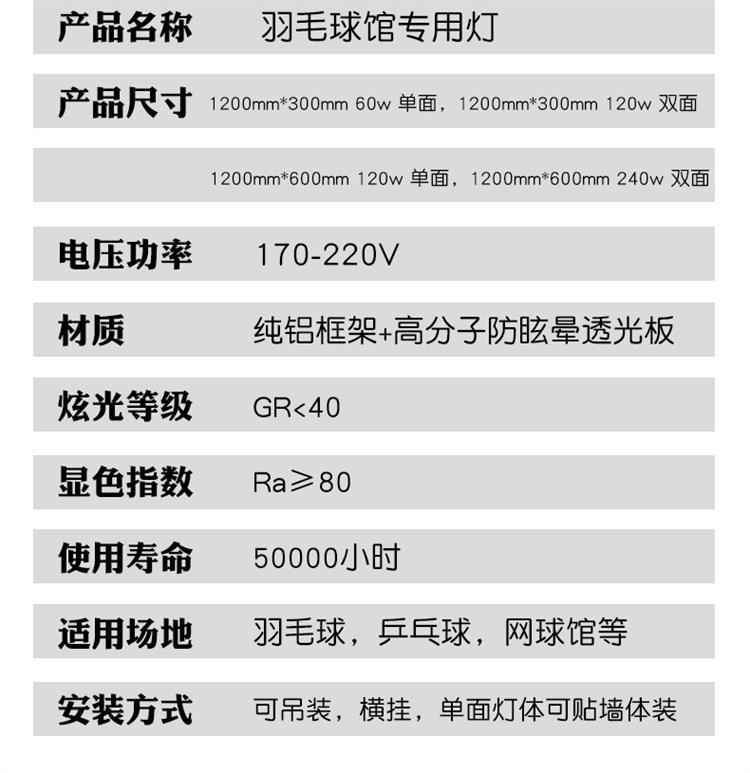 产品名称 羽毛球馆专用灯

产品尺寸 1200mm*300mm 60w 单面，1200mm*300mm 120w 双面

1200mm*600mm 120w 单面，1200mm*600mm 240w 双面

电压功率 170-220V

材质 纯铝框架+高分子防眩晕透光板

炫光等级 GR<40

显色指数 Ra≥80

使用寿命 50000小时

适用场地 羽毛球，乒乓球，网球馆等

安装方式 可吊装，横挂，单面灯体可贴墙体装